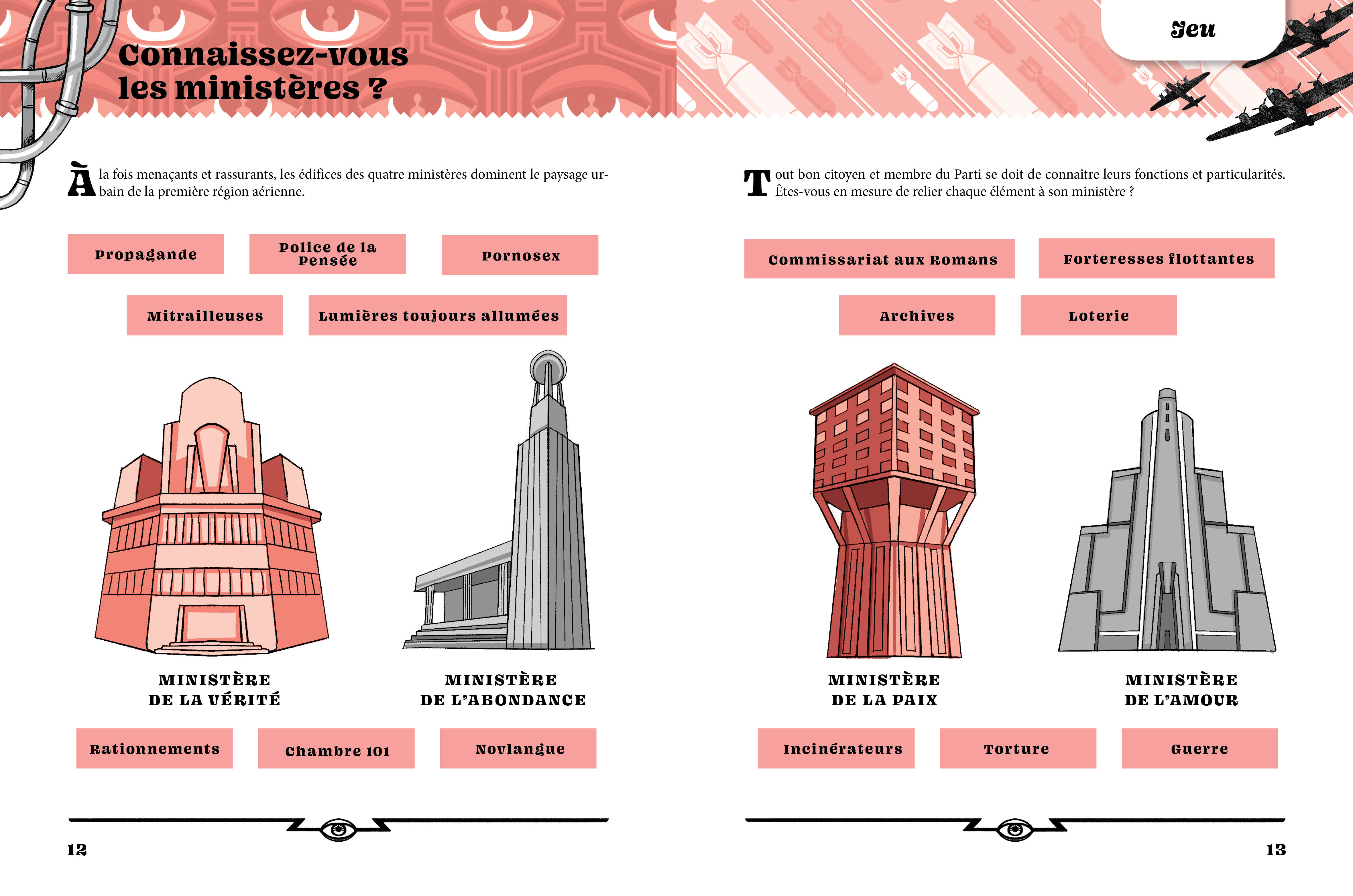 Connaissez-vous les ministères ?

Jeu

À la fois menaçants et rassurants, les édifices des quatre ministères dominent le paysage urbain de la première région aérienne.

Propagande

Police de la Pensée

Pornosex

Mitrailleuses

Lumières toujours allumées

MINISTÈRE DE LA VÉRITÉ

MINISTÈRE DE L'ABONDANCE

Rationnements

Chambre 101

Novlangue

12

Tout bon citoyen et membre du Parti se doit de connaître leurs fonctions et particularités. Êtes-vous en mesure de relier chaque élément à son ministère ?

Commissariat aux Romans

Forteresses flottantes

Archives

Loterie

MINISTÈRE DE LA PAIX

MINISTÈRE DE L'AMOUR

Incinérateurs

Torture

Guerre

13